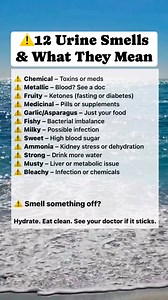 ⚠️12 Urine Smells & What They Mean

⚠️ Chemical – Toxins or meds
⚠️ Metallic – Blood? See a doc
⚠️ Fruity – Ketones (fasting or diabetes)
⚠️ Medicinal – Pills or supplements
⚠️ Garlic/Asparagus – Just your food
⚠️ Fishy – Bacterial imbalance
⚠️ Milky – Possible infection
⚠️ Sweet – High blood sugar
⚠️ Ammonia – Kidney stress or dehydration
⚠️ Strong – Drink more water
⚠️ Musty – Liver or metabolic issue
⚠️ Bleachy – Infection or chemicals

⚠️ Smell something off?

Hydrate. Eat clean. See your doctor if it sticks.